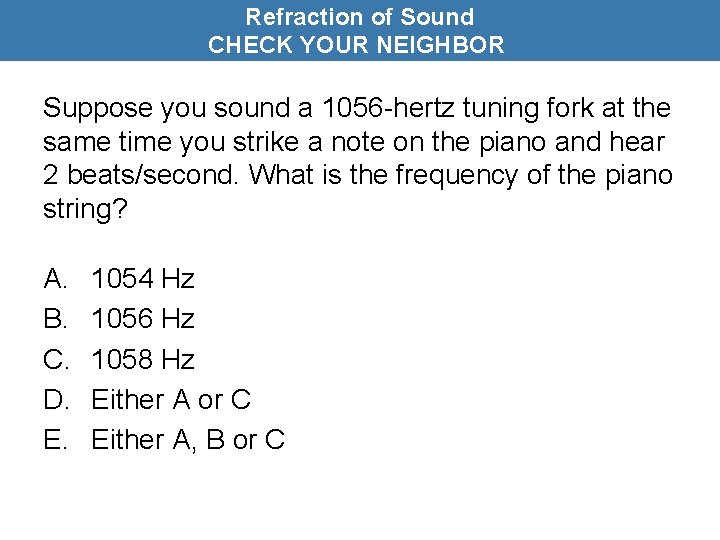 Refraction of Sound
CHECK YOUR NEIGHBOR

Suppose you sound a 1056-hertz tuning fork at the same time you strike a note on the piano and hear 2 beats/second. What is the frequency of the piano string?

A. 1054 Hz
B. 1056 Hz
C. 1058 Hz
D. Either A or C
E. Either A, B or C